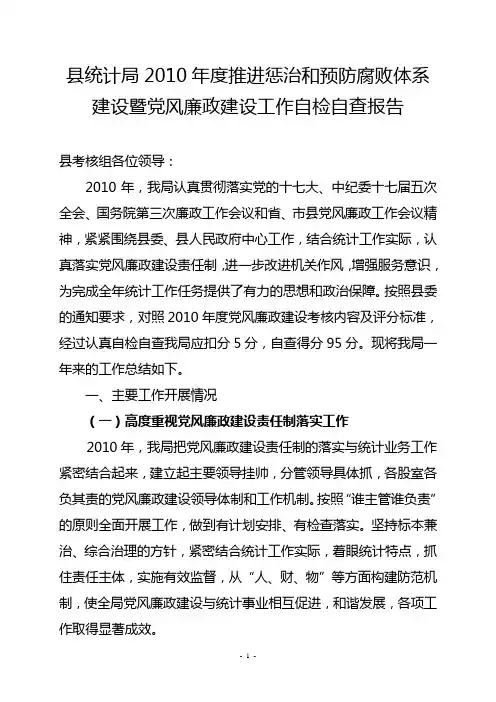 县统计局 2010 年度推进惩治和预防腐败体系建设暨党风廉政建设工作自检自查报告

县考核组各位领导：

2010 年，我局认真贯彻落实党的十七大、中纪委十七届五次全会、国务院第三次廉政工作会议和省、市县党风廉政工作会议精神，紧紧围绕县委、县人民政府中心工作，结合统计工作实际，认真落实党风廉政建设责任制，进一步改进机关作风，增强服务意识，为完成全年统计工作任务提供了有力的思想和政治保障。按照县委的通知要求，对照 2010 年度党风廉政建设考核内容及评分标准，经过认真自检自查我局应扣分 5 分，自查得分 95 分。现将我局一年来的工作总结如下。

一、主要工作开展情况

（一）高度重视党风廉政建设责任制落实工作

2010 年，我局把党风廉政建设责任制的落实与统计业务工作紧密结合起来，建立起主要领导挂帅，分管领导具体抓，各股室各负其责的党风廉政建设领导体制和工作机制。按照“谁主管谁负责”的原则全面开展工作，做到有计划安排、有检查落实。坚持标本兼治、综合治理的方针，紧密结合统计工作实际，着眼统计特点，抓住责任主体，实施有效监督，从“人、财、物”等方面构建防范机制，使全局党风廉政建设与统计事业相互促进，和谐发展，各项工作取得显著成效。

- 1 -